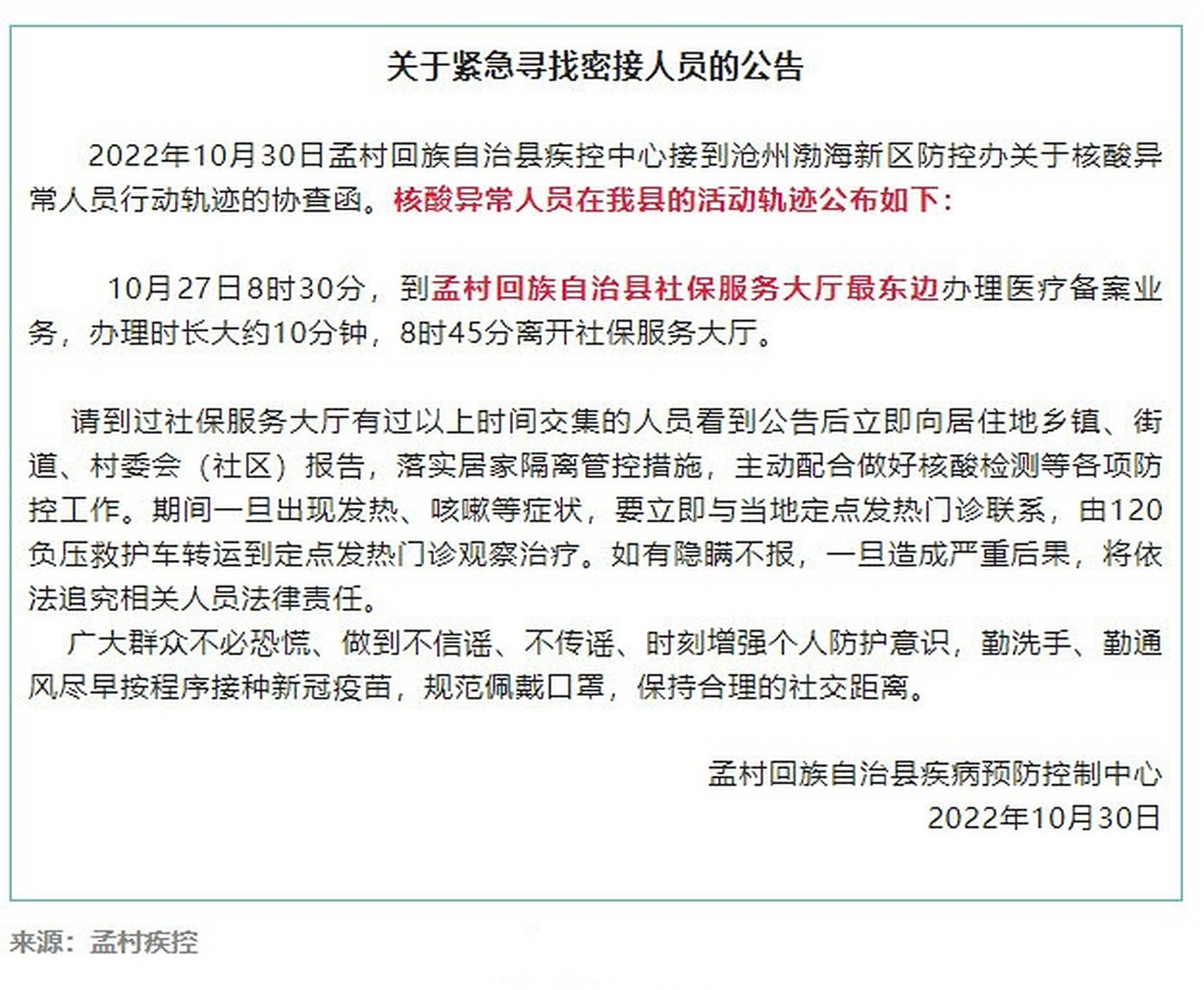 关于紧急寻找密接人员的公告

2022年10月30日孟村回族自治县疾控中心接到沧州渤海新区防控办关于核酸异常人员行动轨迹的协查函。核酸异常人员在我县的活动轨迹公布如下：

10月27日8时30分，到孟村回族自治县社保服务大厅最东边办理医疗备案业务，办理时长大约10分钟，8时45分离开社保服务大厅。

请到过社保服务大厅有过以上时间交集的人员看到公告后立即向居住地乡镇、街道、村委会（社区）报告，落实居家隔离管控措施，主动配合做好核酸检测等各项防控工作。期间一旦出现发热、咳嗽等症状，要立即与当地定点发热门诊联系，由120负压救护车转运到定点发热门诊观察治疗。如有隐瞒不报，一旦造成严重后果，将依法追究相关人员法律责任。

广大群众不必恐慌、做到不信谣、不传谣、时刻增强个人防护意识，勤洗手、勤通风尽早按程序接种新冠疫苗，规范佩戴口罩，保持合理的社交距离。

孟村回族自治县疾病预防控制中心
2022年10月30日

来源：孟村疾控